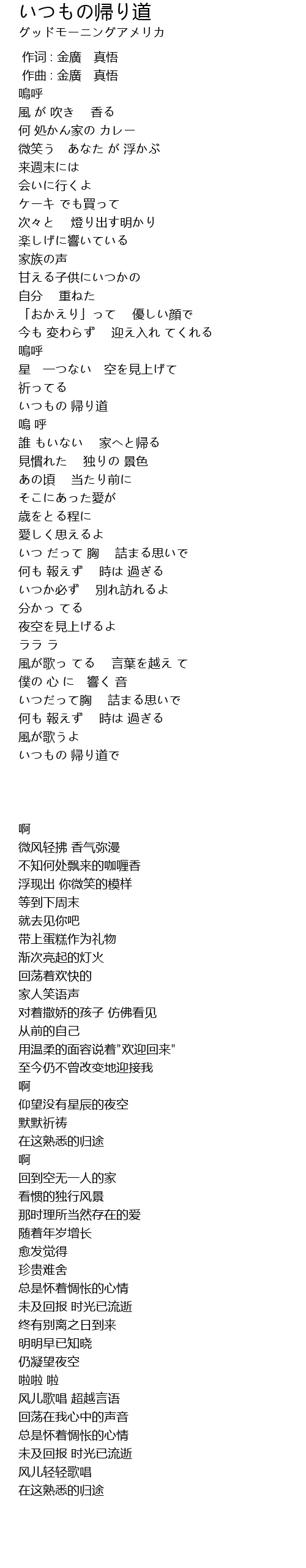 いつもの帰り道
グッドモーニングアメリカ

作词 : 金廣　真悟
作曲 : 金廣　真悟
嗚呼
風 が 吹き　 香る
何 処かん家の カレー
微笑う　あなた が 浮かぶ
来週末には
会いに行くよ
ケーキ でも買って
次々と　 燈り出す明かり
楽しげに響いている
家族の声
甘える子供にいつかの
自分　 重ねた
「おかえり」って　 優しい顔で
今も 変わらず　 迎え入れ てくれる
嗚呼
星　一つない　空を見上げて
祈ってる
いつもの 帰り道
嗚 呼
誰 もいない　 家へと帰る
見慣れた　 独りの 景色
あの頃　 当たり前に
そこにあった愛が
歳をとる程に
愛しく思えるよ
いつ だって 胸　 詰まる思いで
何も 報えず　 時は 過ぎる
いつか必ず　 別れ訪れるよ
分かっ てる
夜空を見上げるよ
ララ ラ
風が歌っ てる　 言葉を越え て
僕の 心 に　 響く 音
いつだって胸　 詰まる思いで
何も 報えず　 時は 過ぎる
風が歌うよ
いつもの 帰り道で

啊
微风轻拂 香气弥漫
不知何处飘来的咖喱香
浮现出 你微笑的模样
等到下周末
就去见你吧
带上蛋糕作为礼物
渐次亮起的灯火
回荡着欢快的
家人笑语声
对着撒娇的孩子 仿佛看见
从前的自己
用温柔的面容说着"欢迎回来"
至今仍不曾改变地迎接我
啊
仰望没有星辰的夜空
默默祈祷
在这熟悉的归途
啊
回到空无一人的家
看惯的独行风景
那时理所当然存在的爱
随着年岁增长
愈发觉得
珍贵难舍
总是怀着惆怅的心情
未及回报 时光已流逝
终有别离之日到来
明明早已知晓
仍凝望夜空
啦啦 啦
风儿歌唱 超越言语
回荡在我心中的声音
总是怀着惆怅的心情
未及回报 时光已流逝
风儿轻轻歌唱
在这熟悉的归途